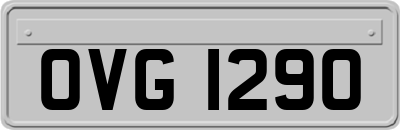 OVG 1290